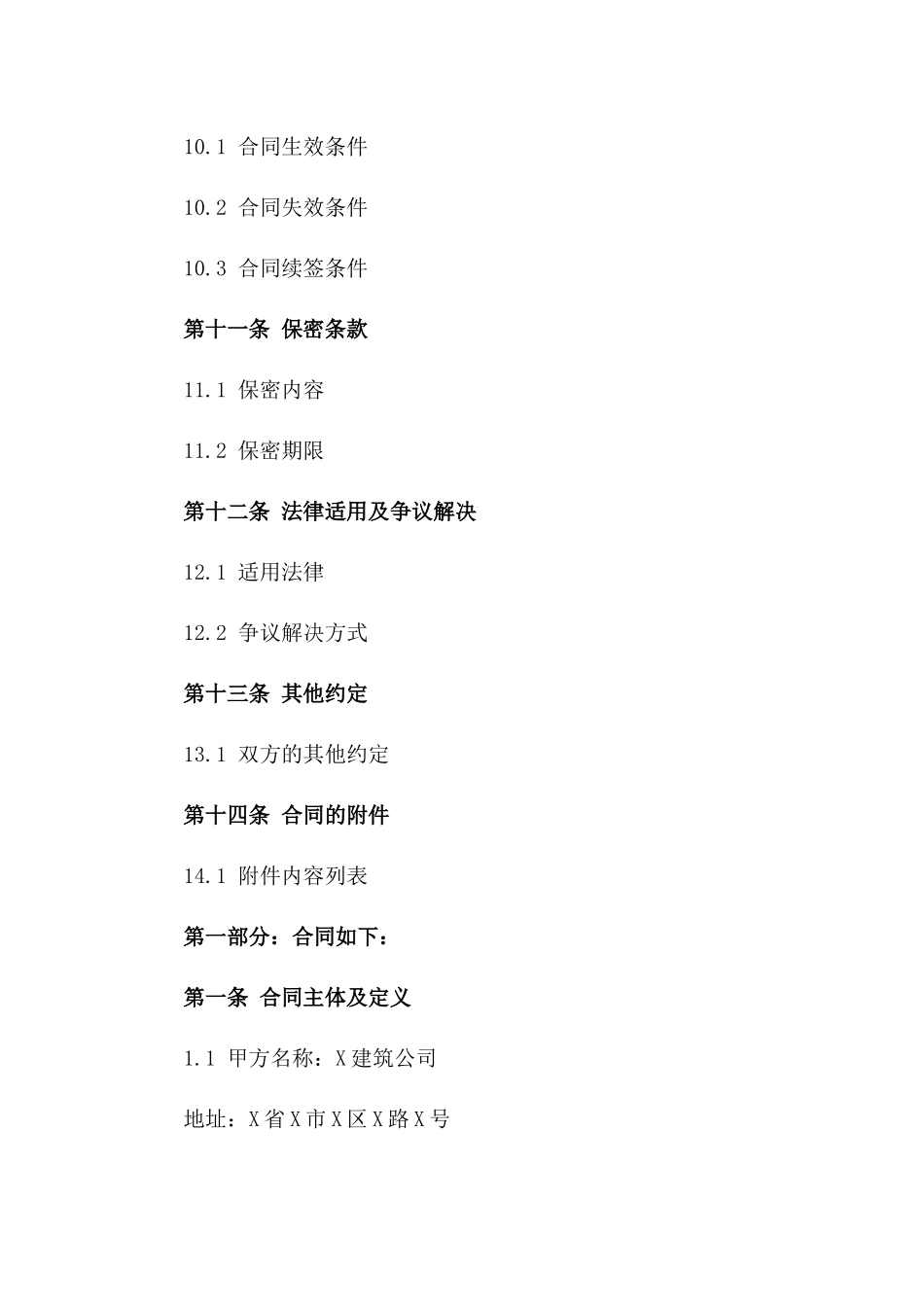 10.1 合同生效条件

10.2 合同失效条件

10.3 合同续签条件

第十一条 保密条款

11.1 保密内容

11.2 保密期限

第十二条 法律适用及争议解决

12.1 适用法律

12.2 争议解决方式

第十三条 其他约定

13.1 双方的其他约定

第十四条 合同的附件

14.1 附件内容列表

第一部分：合同如下：

第一条 合同主体及定义

1.1 甲方名称：X建筑公司

地址：X省X市X区X路X号